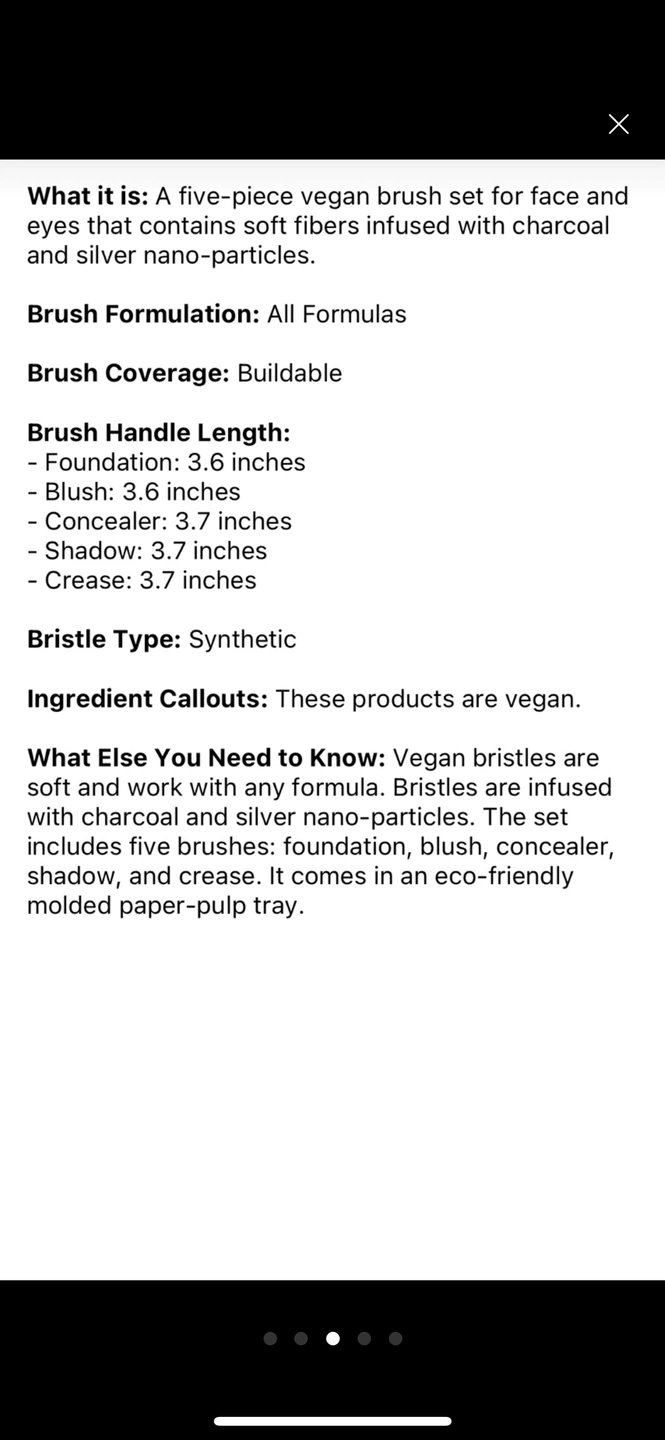 What it is: A five-piece vegan brush set for face and eyes that contains soft fibers infused with charcoal and silver nano-particles.

Brush Formulation: All Formulas

Brush Coverage: Buildable

Brush Handle Length:
- Foundation: 3.6 inches
- Blush: 3.6 inches
- Concealer: 3.7 inches
- Shadow: 3.7 inches
- Crease: 3.7 inches

Bristle Type: Synthetic

Ingredient Callouts: These products are vegan.

What Else You Need to Know: Vegan bristles are soft and work with any formula. Bristles are infused with charcoal and silver nano-particles. The set includes five brushes: foundation, blush, concealer, shadow, and crease. It comes in an eco-friendly molded paper-pulp tray.